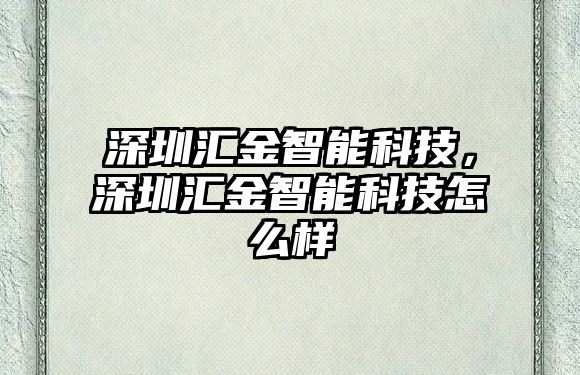 深圳汇金智能科技，深圳汇金智能科技怎么样